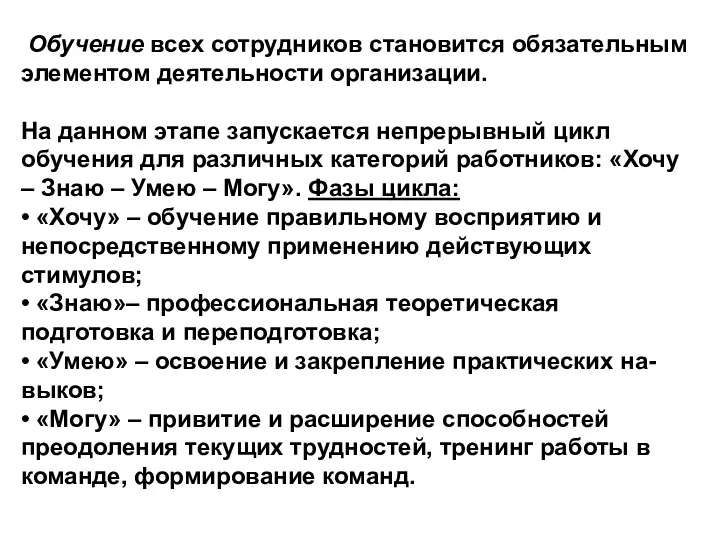 Обучение всех сотрудников становится обязательным элементом деятельности организации.

На данном этапе запускается непрерывный цикл обучения для различных категорий работников: «Хочу – Знаю – Умею – Могу». Фазы цикла:
• «Хочу» – обучение правильному восприятию и непосредственному применению действующих стимулов;
• «Знаю»– профессиональная теоретическая подготовка и переподготовка;
• «Умею» – освоение и закрепление практических навыков;
• «Могу» – привитие и расширение способностей преодоления текущих трудностей, тренинг работы в команде, формирование команд.